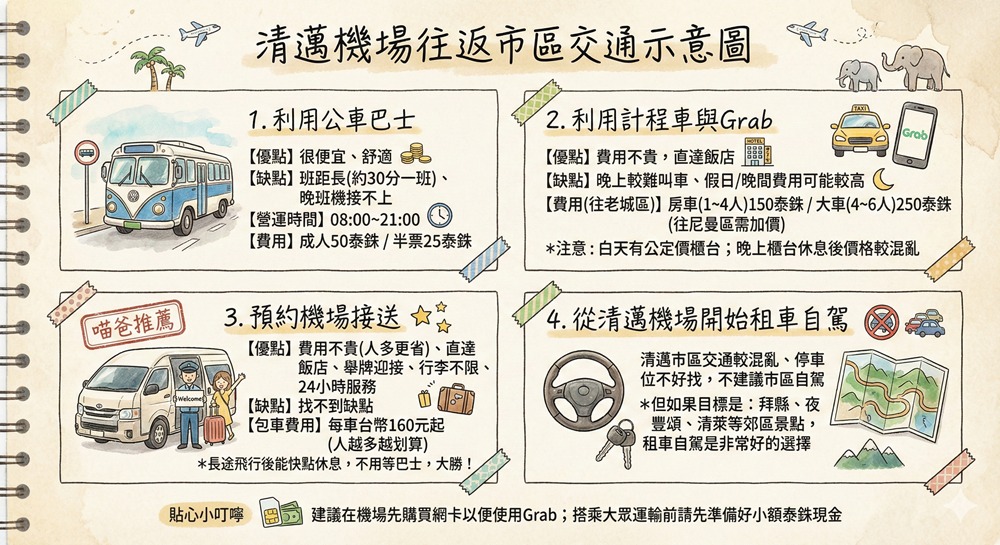 清邁機場往返市區交通示意圖

1. 利用公車巴士

【優點】很便宜、舒適
【缺點】班距長(約30分一班)、晚班機接不上
【營運時間】08:00~21:00
【費用】成人50泰銖 / 半票25泰銖

2. 利用計程車與Grab

Grab

【優點】費用不貴，直達飯店
【缺點】晚上較難叫車、假日/晚間費用可能較高
【費用(往老城區)】房車(1~4人)150泰銖 / 大車(4~6人)250泰銖 (往尼曼區需加價)
*注意：白天有公定價櫃台；晚上櫃台休息後價格較混亂

喵爸推薦

3. 預約機場接送

Welcome

【優點】費用不貴(人多更省)、直達飯店、舉牌迎接、行李不限、24小時服務
【缺點】找不到缺點
【包車費用】每車台幣160元起 (人越多越划算)
*長途飛行後能快點休息，不用等巴士，大勝！

4. 從清邁機場開始租車自駕

清邁市區交通較混亂、停車位不好找，不建議市區自駕
*但如果目標是：拜縣、夜豐頌、清萊等郊區景點，租車自駕是非常好的選擇

貼心小叮嚀
建議在機場先購買網卡以便使用Grab；搭乘大眾運輸前請先準備好小額泰銖現金